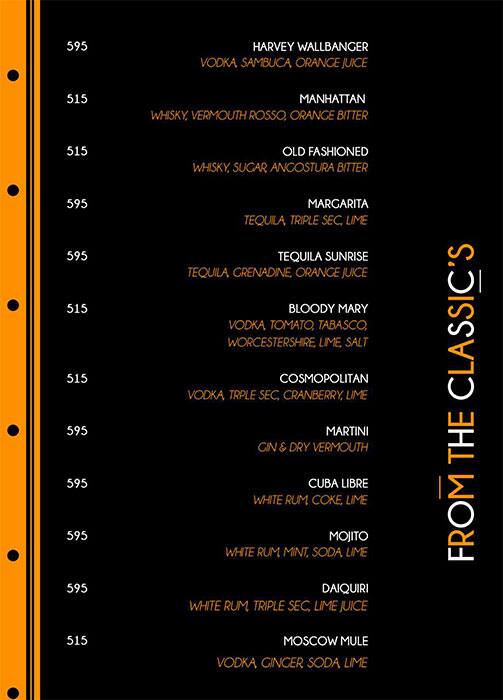 595 HARVEY WALLBANGER
VODKA, SAMBUCA, ORANGE JUICE

515 MANHATTAN
WHISKY, VERMOUTH ROSSO, ORANGE BITTER

515 OLD FASHIONED
WHISKY, SUGAR, ANGOSTURA BITTER

595 MARGARITA
TEQUILA, TRIPLE SEC, LIME

595 TEQUILA SUNRISE
TEQUILA, GRENADINE, ORANGE JUICE

515 BLOODY MARY
VODKA, TOMATO, TABASCO, WORCESTERSHIRE, LIME, SALT

515 COSMOPOLITAN
VODKA, TRPLE SEC, CRANBERRY, LIME

595 MARTINI
GIN & DRY VERMOUTH

595 CUBA LIBRE
WHITE RUM, COKE, LIME

595 MOJITO
WHITE RUM, MINT, SODA, LIME

595 DAIQUIRI
WHITE RUM, TRIPLE SEC, LIME JUICE

515 MOSCOW MULE
VODKA, GINGER, SODA, LIME

FROM THE CLASSIC'S